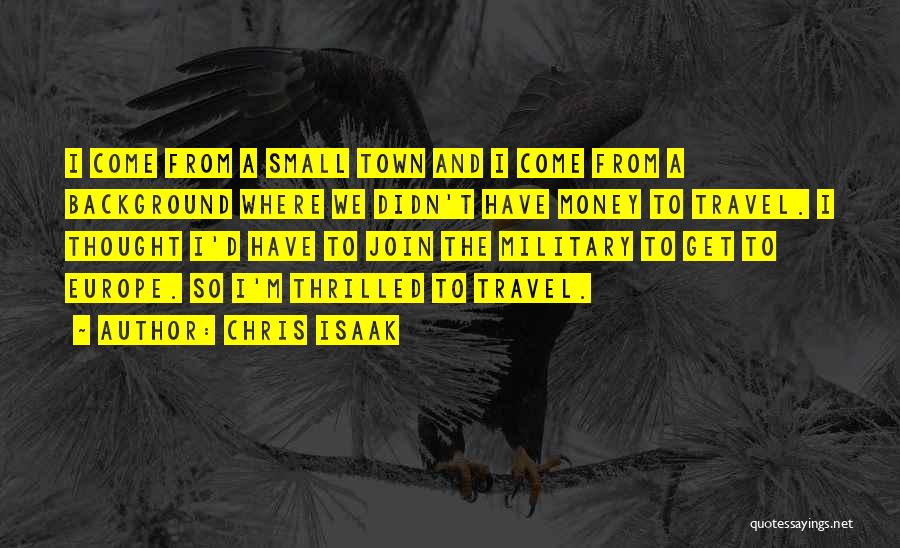 I COME FROM A SMALL TOWN AND I COME FROM A BACKGROUND WHERE WE DIDN'T HAVE MONEY TO TRAVEL. I THOUGHT I'D HAVE TO JOIN THE MILITARY TO GET TO EUROPE. SO I'M THRILLED TO TRAVEL.

~ AUTHOR: CHRIS ISAAK

quotessayings.net